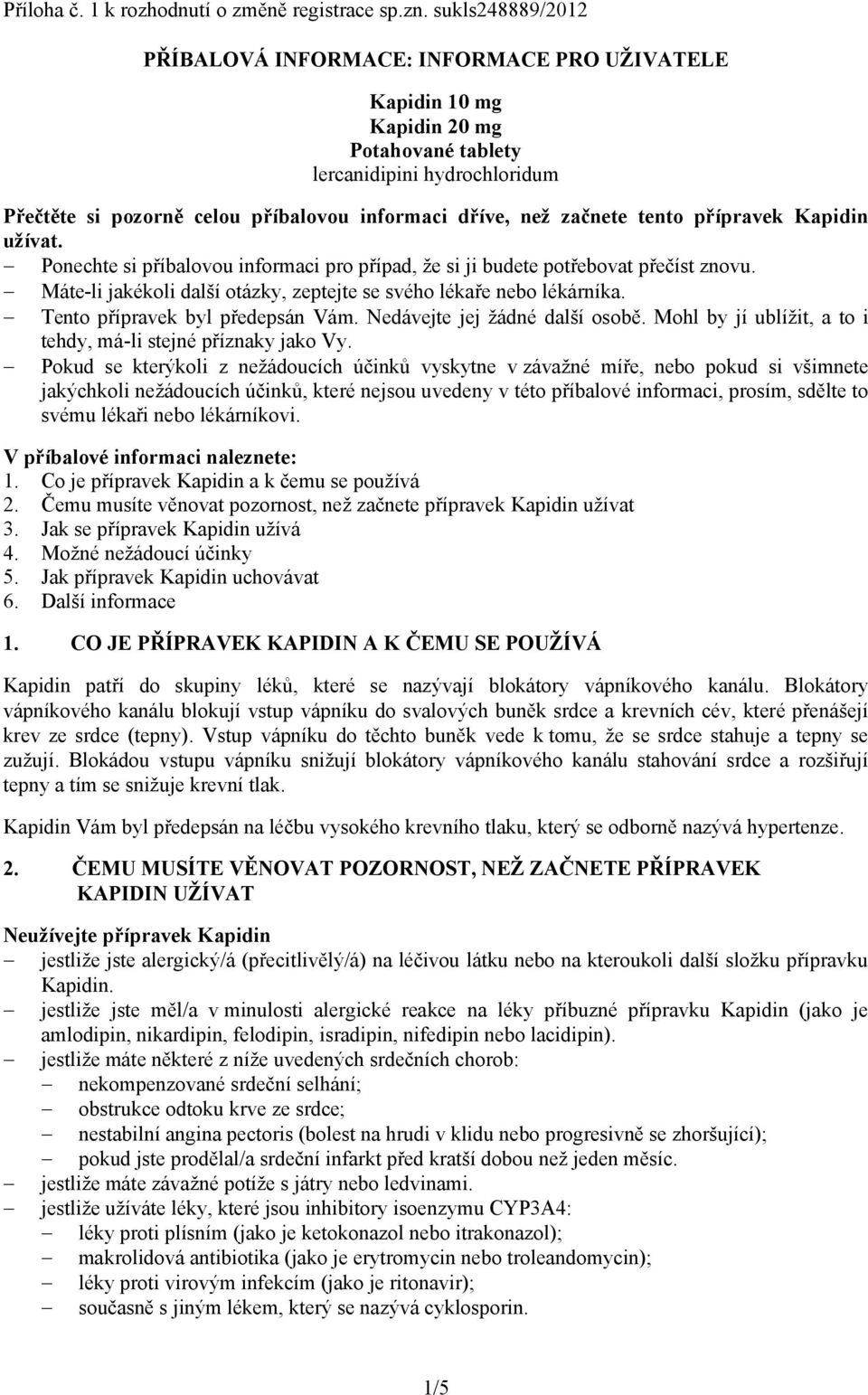 Příloha č. 1 k rozhodnutí o změně registrace sp.zn. sukls248889/2012

PŘÍBALOVÁ INFORMACE: INFORMACE PRO UŽIVATELE

Kapidin 10 mg
Kapidin 20 mg
Potahované tablety
lercanidipini hydrochloridum

Přečtěte si pozorně celou příbalovou informaci dříve, než začnete tento přípravek Kapidin užívat.
– Ponechte si příbalovou informaci pro případ, že si ji budete potřebovat přečíst znovu.
– Máte-li jakékoli další otázky, zeptejte se svého lékaře nebo lékárníka.
– Tento přípravek byl předepsán Vám. Nedávejte jej žádné další osobě. Mohl by jí ublížit, a to i tehdy, má-li stejné příznaky jako Vy.
– Pokud se kterýkoli z nežádoucích účinků vyskytne v závažné míře, nebo pokud si všimnete jakýchkoli nežádoucích účinků, které nejsou uvedeny v této příbalové informaci, prosím, sdělte to svému lékaři nebo lékárníkovi.

V příbalové informaci naleznete:
1. Co je přípravek Kapidin a k čemu se používá
2. Čemu musíte věnovat pozornost, než začnete přípravek Kapidin užívat
3. Jak se přípravek Kapidin užívá
4. Možné nežádoucí účinky
5. Jak přípravek Kapidin uchovávat
6. Další informace

1. CO JE PŘÍPRAVEK KAPIDIN A K ČEMU SE POUŽÍVÁ

Kapidin patří do skupiny léků, které se nazývají blokátory vápníkového kanálu. Blokátory vápníkového kanálu blokují vstup vápníku do svalových buněk srdce a krevních cév, které přenášejí krev ze srdce (tepny). Vstup vápníku do těchto buněk vede k tomu, že se srdce stahuje a tepny se zužují. Blokádou vstupu vápníku snižují blokátory vápníkového kanálu stahování srdce a rozšiřují tepny a tím se snižuje krevní tlak.

Kapidin Vám byl předepsán na léčbu vysokého krevního tlaku, který se odborně nazývá hypertenze.

2. ČEMU MUSÍTE VĚNOVAT POZORNOST, NEŽ ZAČNETE PŘÍPRAVEK KAPIDIN UŽÍVAT

Neužívejte přípravek Kapidin
– jestliže jste alergický/á (přecitlivělý/á) na léčivou látku nebo na kteroukoli další složku přípravku Kapidin.
– jestliže jste měl/a v minulosti alergické reakce na léky příbuzné přípravku Kapidin (jako je amlodipin, nikardipin, felodipin, isradipin, nifedipin nebo lacidipin).
– jestliže máte některé z níže uvedených srdečních chorob:
– nekompenzované srdeční selhání;
– obstrukce odtoku krve ze srdce;
– nestabilní angina pectoris (bolest na hrudi v klidu nebo progresivně se zhoršující);
– pokud jste prodělal/a srdeční infarkt před kratší dobou než jeden měsíc.
– jestliže máte závažné potíže s játry nebo ledvinami.
– jestliže užíváte léky, které jsou inhibitory isoenzymu CYP3A4:
– léky proti plísním (jako je ketokonazol nebo itrakonazol);
– makrolidová antibiotika (jako je erytromycin nebo troleandomycin);
– léky proti virovým infekcím (jako je ritonavir);
– současně s jiným lékem, který se nazývá cyklosporin.

1/5